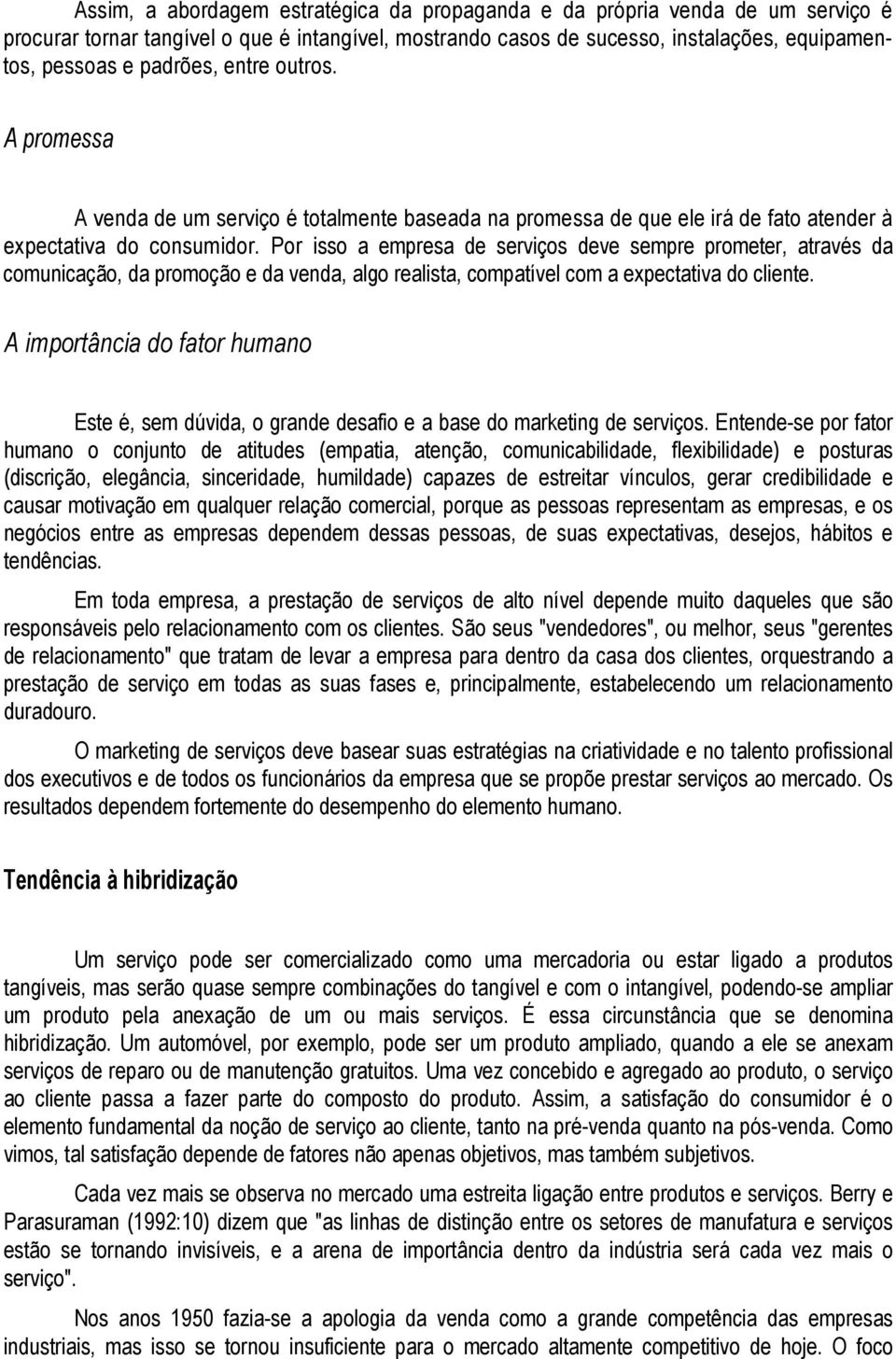 Assim, a abordagem estratégica da propaganda e da própria venda de um serviço é procurar tornar tangível o que é intangível, mostrando casos de sucesso, instalações, equipamentos, pessoas e padrões, entre outros.

A promessa

A venda de um serviço é totalmente baseada na promessa de que ele irá de fato atender à expectativa do consumidor. Por isso a empresa de serviços deve sempre prometer, através da comunicação, da promoção e da venda, algo realista, compatível com a expectativa do cliente.

A importância do fator humano

Este é, sem dúvida, o grande desafio e a base do marketing de serviços. Entende-se por fator humano o conjunto de atitudes (empatia, atenção, comunicabilidade, flexibilidade) e posturas (discrição, elegância, sinceridade, humildade) capazes de estreitar vínculos, gerar credibilidade e causar motivação em qualquer relação comercial, porque as pessoas representam as empresas, e os negócios entre as empresas dependem dessas pessoas, de suas expectativas, desejos, hábitos e tendências.

Em toda empresa, a prestação de serviços de alto nível depende muito daqueles que são responsáveis pelo relacionamento com os clientes. São seus "vendedores", ou melhor, seus "gerentes de relacionamento" que tratam de levar a empresa para dentro da casa dos clientes, orquestrando a prestação de serviço em todas as suas fases e, principalmente, estabelecendo um relacionamento duradouro.

O marketing de serviços deve basear suas estratégias na criatividade e no talento profissional dos executivos e de todos os funcionários da empresa que se propõe prestar serviços ao mercado. Os resultados dependem fortemente do desempenho do elemento humano.

Tendência à hibridização

Um serviço pode ser comercializado como uma mercadoria ou estar ligado a produtos tangíveis, mas serão quase sempre combinações do tangível e com o intangível, podendo-se ampliar um produto pela anexação de um ou mais serviços. É essa circunstância que se denomina hibridização. Um automóvel, por exemplo, pode ser um produto ampliado, quando a ele se anexam serviços de reparo ou de manutenção gratuitos. Uma vez concebido e agregado ao produto, o serviço ao cliente passa a fazer parte do composto do produto. Assim, a satisfação do consumidor é o elemento fundamental da noção de serviço ao cliente, tanto na pré-venda quanto na pós-venda. Como vimos, tal satisfação depende de fatores não apenas objetivos, mas também subjetivos.

Cada vez mais se observa no mercado uma estreita ligação entre produtos e serviços. Berry e Parasuraman (1992:10) dizem que "as linhas de distinção entre os setores de manufatura e serviços estão se tornando invisíveis, e a arena de importância dentro da indústria será cada vez mais o serviço".

Nos anos 1950 fazia-se a apologia da venda como a grande competência das empresas industriais, mas isso se tornou insuficiente para o mercado altamente competitivo de hoje. O foco